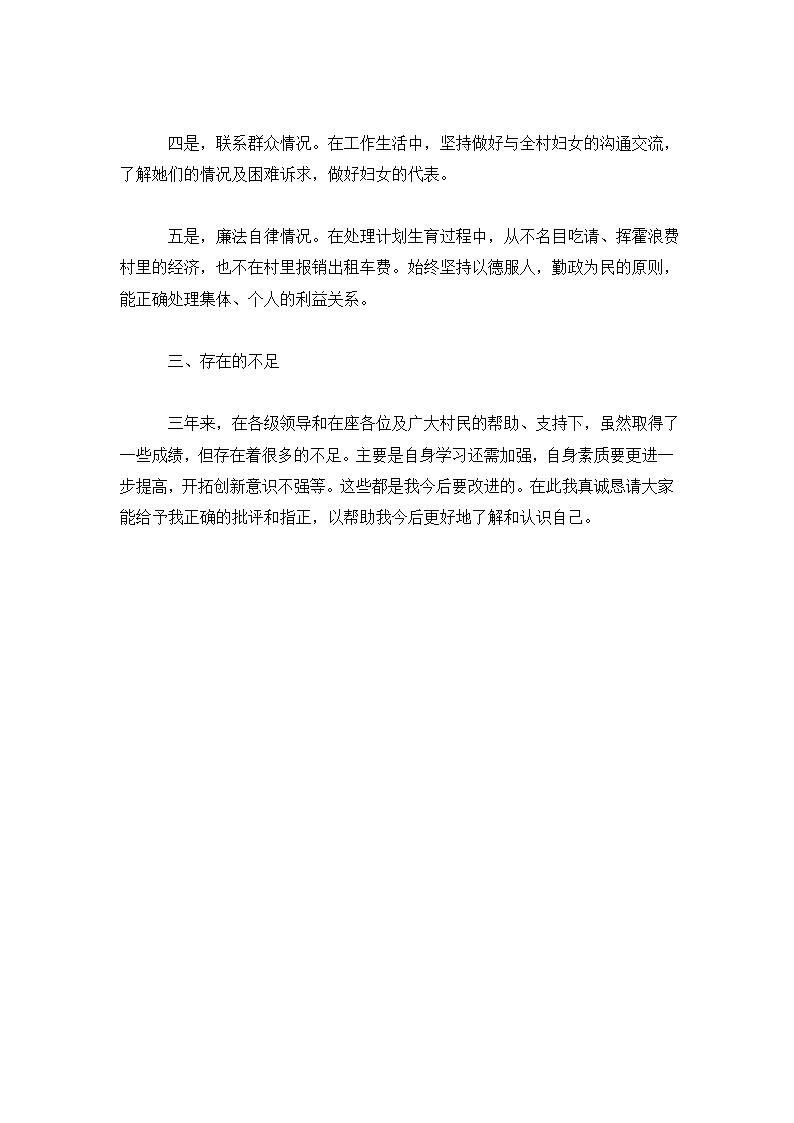 四是，联系群众情况。在工作生活中，坚持做好与全村妇女的沟通交流，了解她们的情况及困难诉求，做好妇女的代表。

五是，廉法自律情况。在处理计划生育过程中，从不名目吃请、挥霍浪费村里的经济，也不在村里报销出租车费。始终坚持以德服人，勤政为民的原则，能正确处理集体、个人的利益关系。

三、存在的不足

三年来，在各级领导和在座各位及广大村民的帮助、支持下，虽然取得了一些成绩，但存在着很多的不足。主要是自身学习还需加强，自身素质要更进一步提高，开拓创新意识不强等。这些都是我今后要改进的。在此我真诚恳请大家能给予我正确的批评和指正，以帮助我今后更好地了解和认识自己。